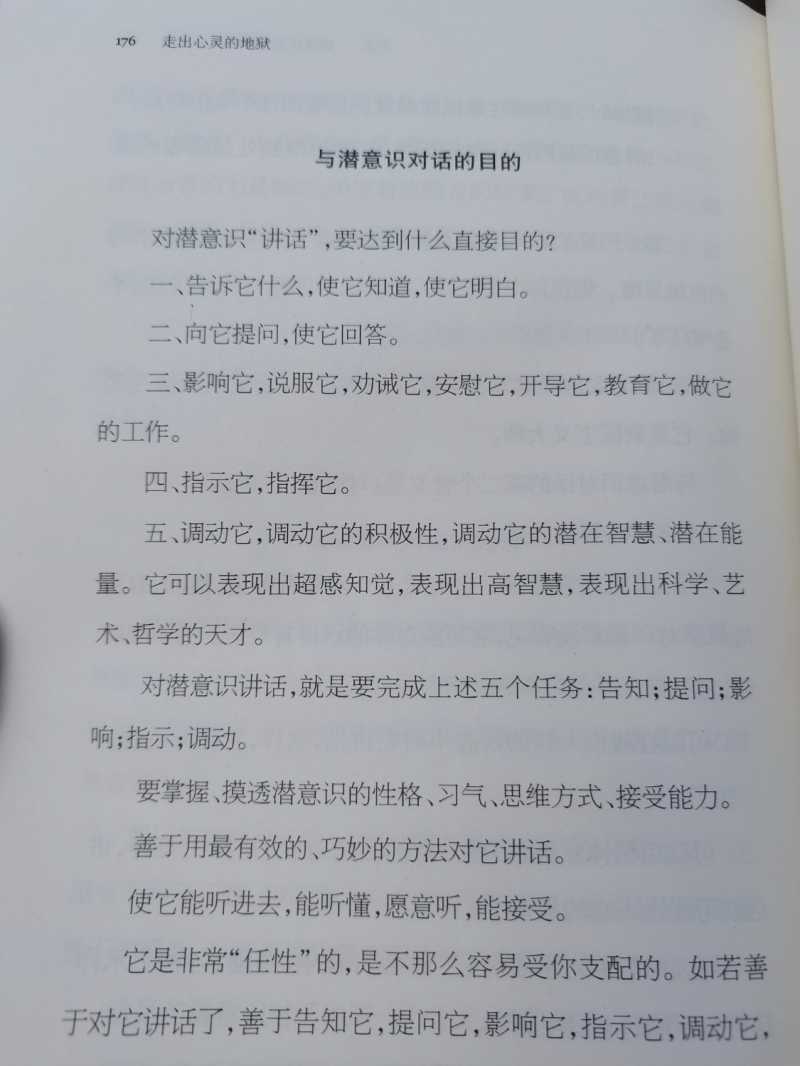 176 走出心灵的地狱

与潜意识对话的目的

对潜意识“讲话”，要达到什么直接目的？

一、告诉它什么，使它知道，使它明白。

二、向它提问，使它回答。

三、影响它，说服它，劝诫它，安慰它，开导它，教育它，做它的工作。

四、指示它，指挥它。

五、调动它，调动它的积极性，调动它的潜在智慧、潜在能量。它可以表现出超感知觉，表现出高智慧，表现出科学、艺术、哲学的天才。

对潜意识讲话，就是要完成上述五个任务：告知；提问；影响；指示；调动。

要掌握、摸透潜意识的性格、习气、思维方式、接受能力。

善于用最有效的、巧妙的方法对它讲话。

使它能听进去，能听懂，愿意听，能接受。

它是非常“任性”的，是不那么容易受你支配的。如若善于对它讲话了，善于告知它，提问它，影响它，指示它，调动它，